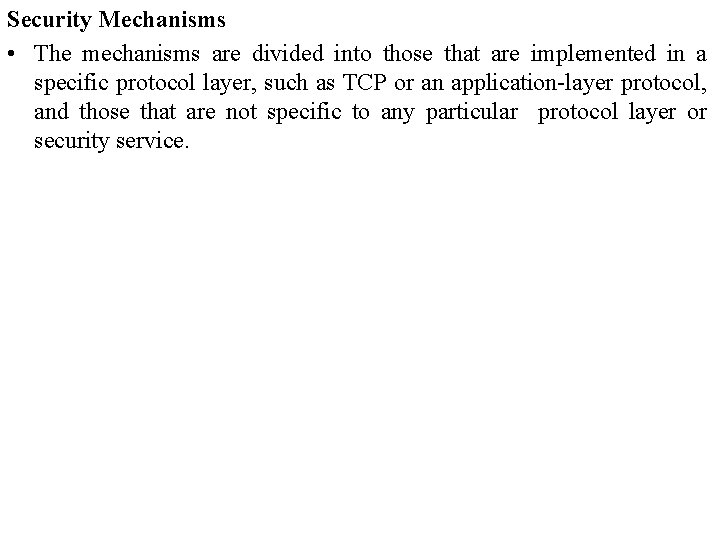 Security Mechanisms

• The mechanisms are divided into those that are implemented in a specific protocol layer, such as TCP or an application-layer protocol, and those that are not specific to any particular protocol layer or security service.